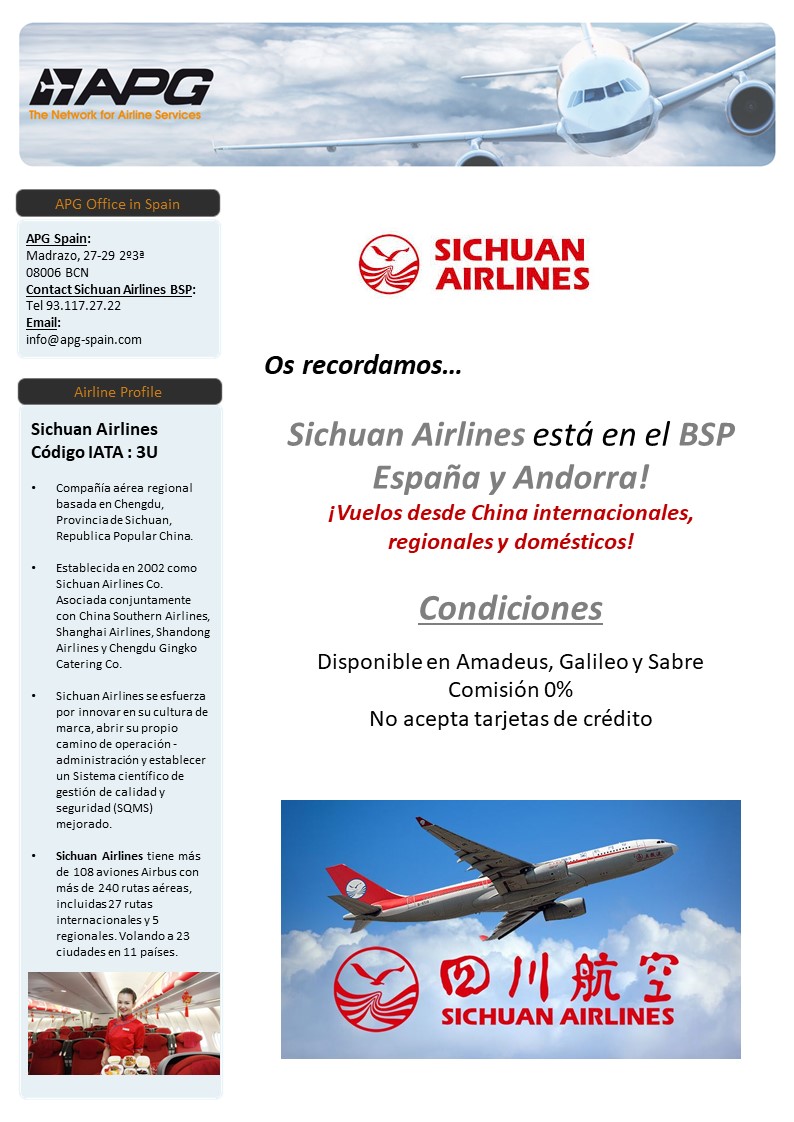 APG
The Network for Airline Services

APG Office in Spain

APG Spain:
Madrazo, 27-29 2º3ª
08006 BCN
Contact Sichuan Airlines BSP:
Tel 93.117.27.22
Email:
info@apg-spain.com

Airline Profile

Sichuan Airlines
Código IATA : 3U

• Compañía aérea regional basada en Chengdu, Provincia de Sichuan, Republica Popular China.

• Establecida en 2002 como Sichuan Airlines Co. Asociada conjuntamente con China Southern Airlines, Shanghai Airlines, Shandong Airlines y Chengdu Gingko Catering Co.

• Sichuan Airlines se esfuerza por innovar en su cultura de marca, abrir su propio camino de operación - administración y establecer un Sistema científico de gestión de calidad y seguridad (SQMS) mejorado.

• Sichuan Airlines tiene más de 108 aviones Airbus con más de 240 rutas aéreas, incluidas 27 rutas internacionales y 5 regionales. Volando a 23 ciudades en 11 países.

SICHUAN AIRLINES

Os recordamos…

Sichuan Airlines está en el BSP España y Andorra!
¡Vuelos desde China internacionales, regionales y domésticos!

Condiciones

Disponible en Amadeus, Galileo y Sabre
Comisión 0%
No acepta tarjetas de crédito

四川航空
SICHUAN AIRLINES